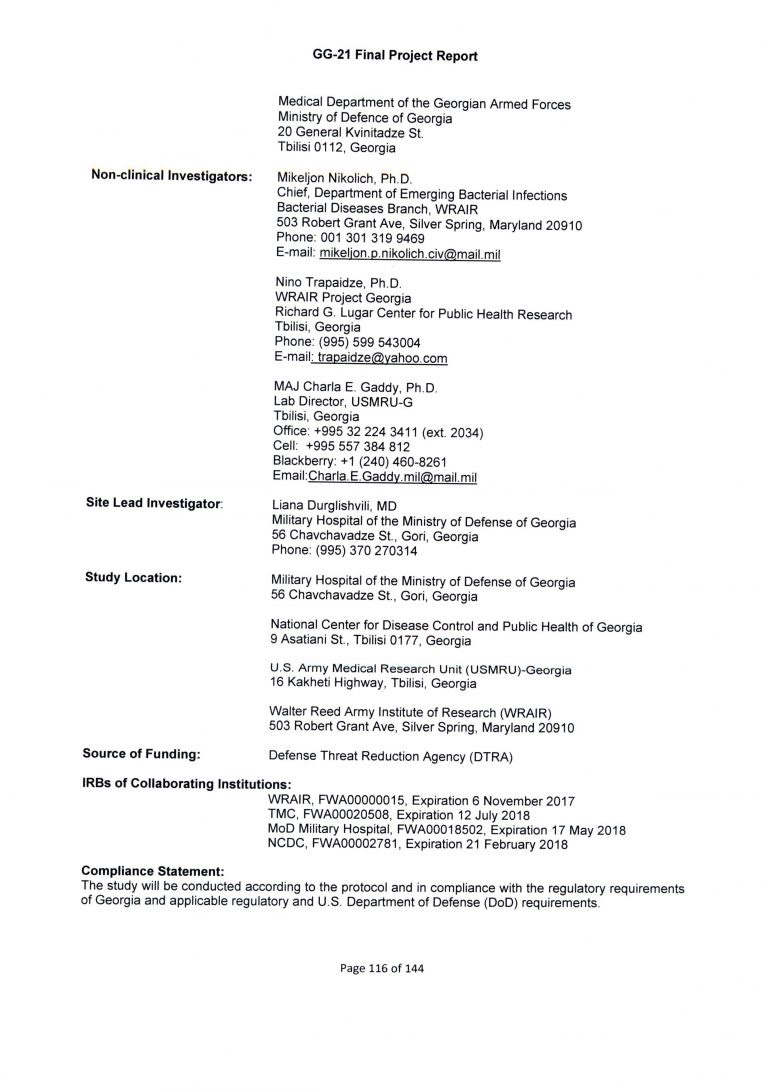 GG-21 Final Project Report

Medical Department of the Georgian Armed Forces
Ministry of Defence of Georgia
20 General Kvinitadze St.
Tbilisi 0112, Georgia

Non-clinical Investigators:

Mikeljon Nikolich, Ph.D.
Chief, Department of Emerging Bacterial Infections
Bacterial Diseases Branch, WRAIR
503 Robert Grant Ave, Silver Spring, Maryland 20910
Phone: 001 301 319 9469
E-mail: mikeljon.p.nikolich.civ@mail.mil

Nino Trapaidze, Ph.D.
WRAIR Project Georgia
Richard G. Lugar Center for Public Health Research
Tbilisi, Georgia
Phone: (995) 599 543004
E-mail: trapaidze@yahoo.com

MAJ Charla E. Gaddy, Ph.D.
Lab Director, USMRU-G
Tbilisi, Georgia
Office: +995 32 224 3411 (ext. 2034)
Cell: +995 557 384 812
Blackberry: +1 (240) 460-8261
Email:Charla.E.Gaddy.mil@mail.mil

Site Lead Investigator:

Liana Durglishvili, MD
Military Hospital of the Ministry of Defense of Georgia
56 Chavchavadze St., Gori, Georgia
Phone: (995) 370 270314

Study Location:

Military Hospital of the Ministry of Defense of Georgia
56 Chavchavadze St., Gori, Georgia

National Center for Disease Control and Public Health of Georgia
9 Asatiani St., Tbilisi 0177, Georgia

U.S. Army Medical Research Unit (USMRU)-Georgia
16 Kakheti Highway, Tbilisi, Georgia

Walter Reed Army Institute of Research (WRAIR)
503 Robert Grant Ave, Silver Spring, Maryland 20910

Source of Funding:

Defense Threat Reduction Agency (DTRA)

IRBs of Collaborating Institutions:

WRAIR, FWA00000015, Expiration 6 November 2017
TMC, FWA00020508, Expiration 12 July 2018
MoD Military Hospital, FWA00018502, Expiration 17 May 2018
NCDC, FWA00002781, Expiration 21 February 2018

Compliance Statement:
The study will be conducted according to the protocol and in compliance with the regulatory requirements of Georgia and applicable regulatory and U.S. Department of Defense (DoD) requirements.

Page 116 of 144